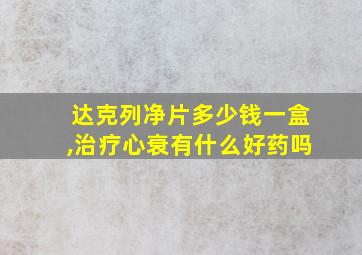 达克列净片多少钱一盒,治疗心衰有什么好药吗